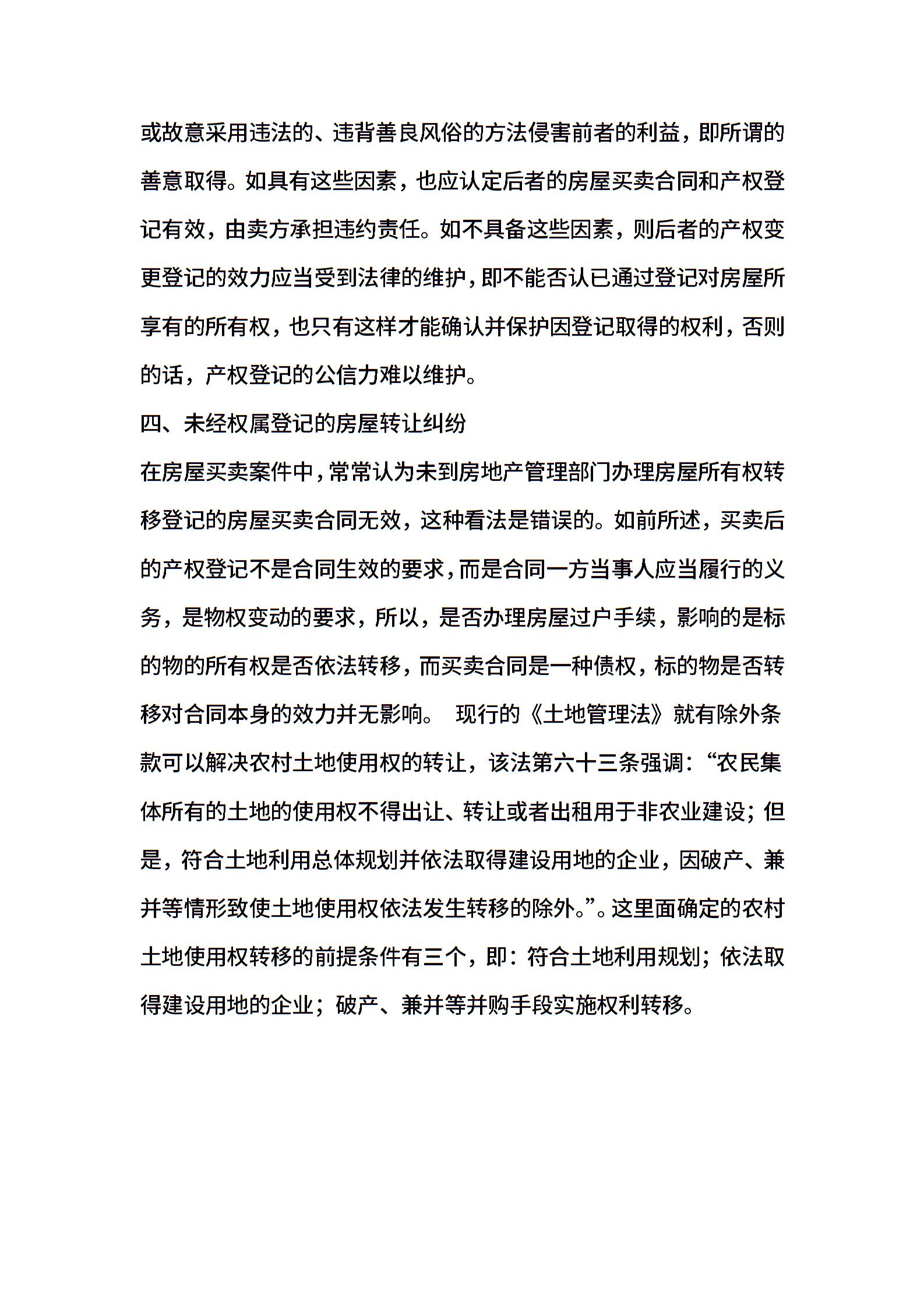 或故意采用违法的、违背善良风俗的方法侵害前者的利益，即所谓的善意取得。如具有这些因素，也应认定后者的房屋买卖合同和产权登记有效，由卖方承担违约责任。如不具备这些因素，则后者的产权变更登记的效力应当受到法律的维护，即不能否认已通过登记对房屋所享有的所有权，也只有这样才能确认并保护因登记取得的权利，否则的话，产权登记的公信力难以维护。

四、未经权属登记的房屋转让纠纷

在房屋买卖案件中，常常认为未到房地产管理部门办理房屋所有权转移登记的房屋买卖合同无效，这种看法是错误的。如前所述，买卖后的产权登记不是合同生效的要求，而是合同一方当事人应当履行的义务，是物权变动的要求，所以，是否办理房屋过户手续，影响的是标的物的所有权是否依法转移，而买卖合同是一种债权，标的物是否转移对合同本身的效力并无影响。 现行的《土地管理法》就有除外条款可以解决农村土地使用权的转让，该法第六十三条强调：“农民集体所有的土地的使用权不得出让、转让或者出租用于非农业建设；但是，符合土地利用总体规划并依法取得建设用地的企业，因破产、兼并等情形致使土地使用权依法发生转移的除外。”。这里面确定的农村土地使用权转移的前提条件有三个，即：符合土地利用规划；依法取得建设用地的企业；破产、兼并等并购手段实施权利转移。